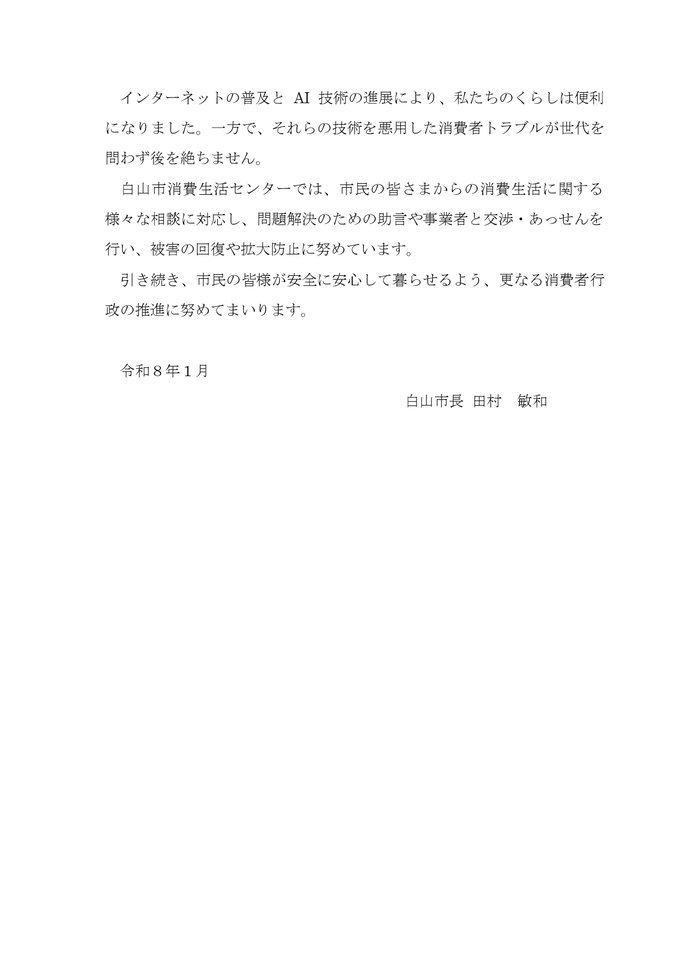 インターネットの普及と AI 技術の進展により、私たちのくらしは便利になりました。一方で、それらの技術を悪用した消費者トラブルが世代を問わず後を絶ちません。

白山市消費生活センターでは、市民の皆さまからの消費生活に関する様々な相談に対応し、問題解決のための助言や事業者と交渉・あっせんを行い、被害の回復や拡大防止に努めています。

引き続き、市民の皆様が安全に安心して暮らせるよう、更なる消費者行政の推進に努めてまいります。

令和８年１月

白山市長 田村 敏和